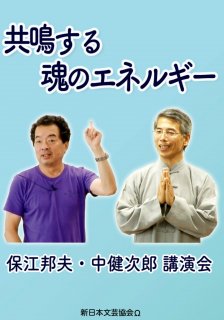 共鳴する
魂のエネルギー

保江邦夫・中健次郎 講演会

新日本文芸協会Ω